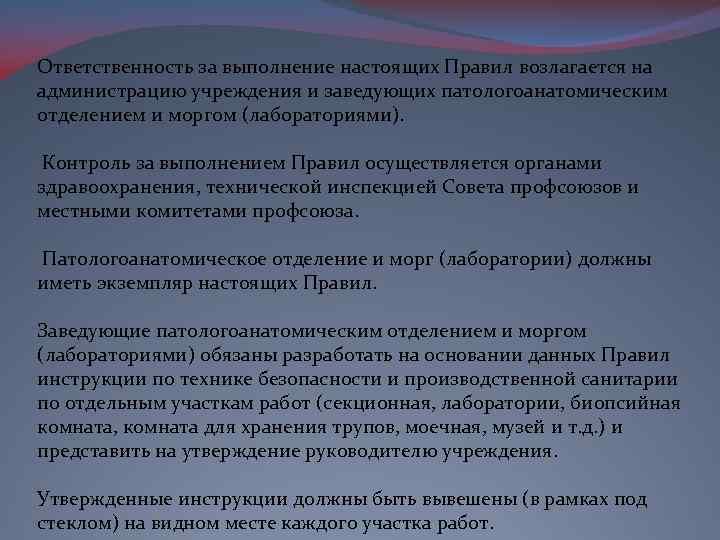 Ответственность за выполнение настоящих Правил возлагается на администрацию учреждения и заведующих патологоанатомическим отделением и моргом (лабораториями).

Контроль за выполнением Правил осуществляется органами здравоохранения, технической инспекцией Совета профсоюзов и местными комитетами профсоюза.

Патологоанатомическое отделение и морг (лаборатории) должны иметь экземпляр настоящих Правил.

Заведующие патологоанатомическим отделением и моргом (лабораториями) обязаны разработать на основании данных Правил инструкции по технике безопасности и производственной санитарии по отдельным участкам работ (секционная, лаборатории, биопсийная комната, комната для хранения трупов, моечная, музей и т.д.) и представить на утверждение руководителю учреждения.

Утвержденные инструкции должны быть вывешены (в рамках под стеклом) на видном месте каждого участка работ.